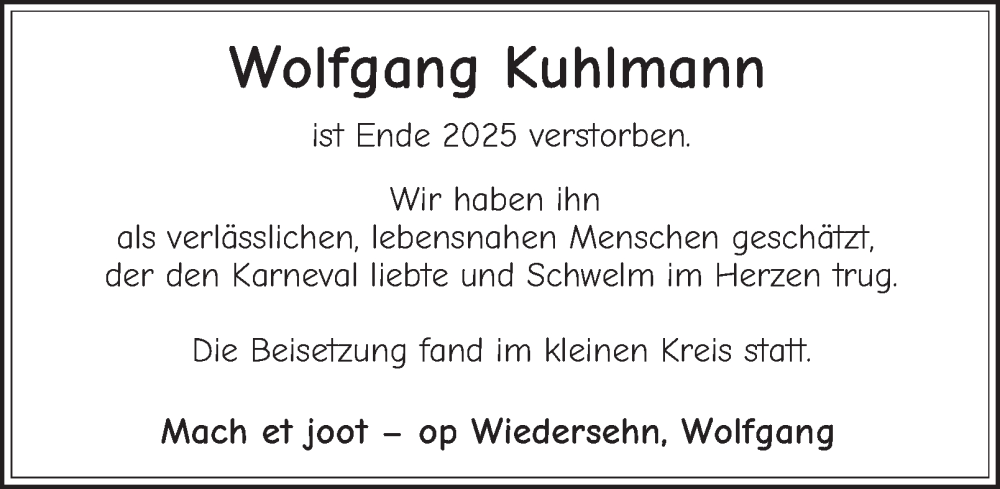 Wolfgang Kuhlmann

ist Ende 2025 verstorben.

Wir haben ihn
als verlässlichen, lebensnahen Menschen geschätzt,
der den Karneval liebte und Schwelm im Herzen trug.

Die Beisetzung fand im kleinen Kreis statt.

Mach et joot – op Wiedersehn, Wolfgang